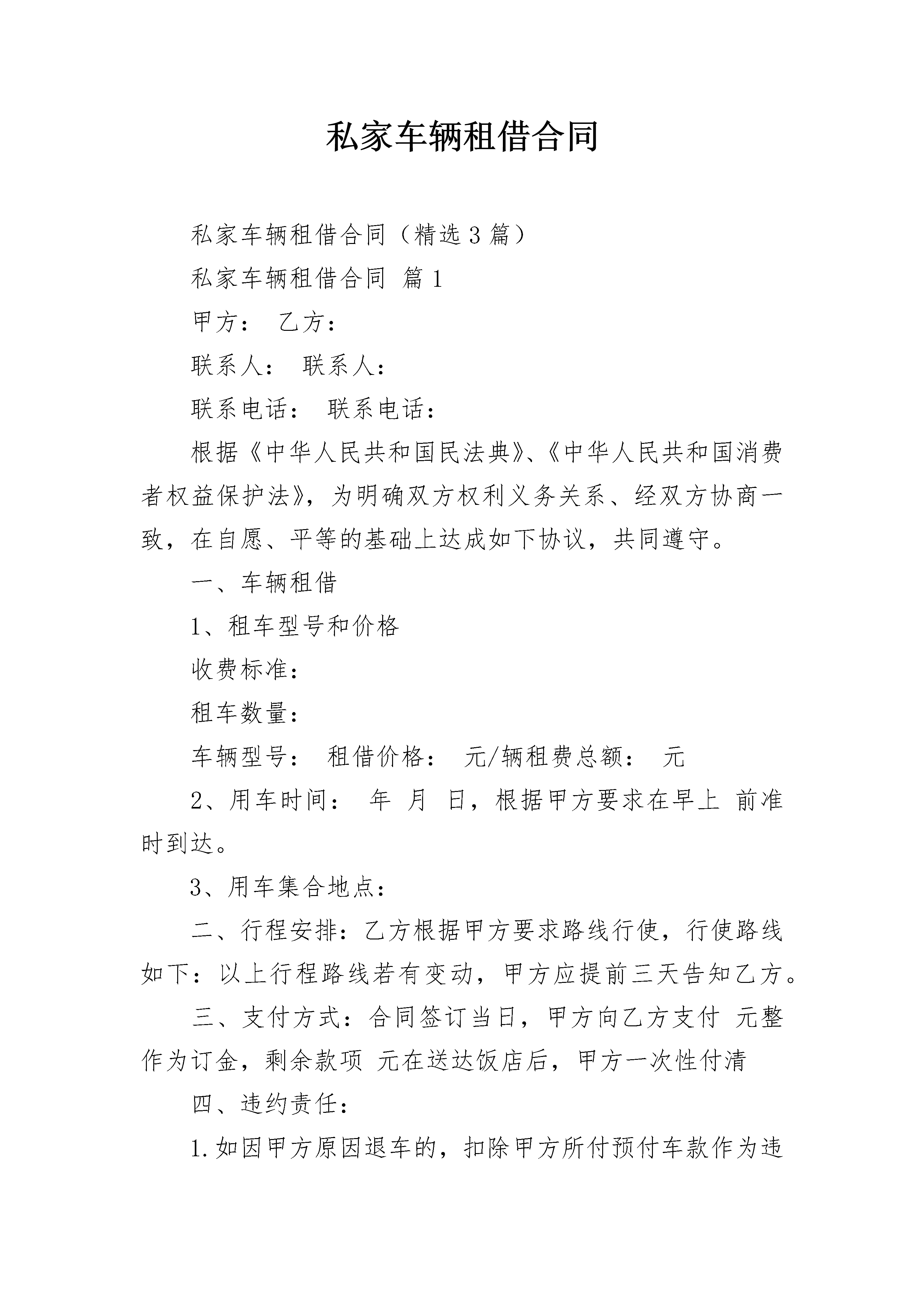 私家车辆租借合同

私家车辆租借合同（精选3篇）

私家车辆租借合同 篇1

甲方： 乙方：

联系人： 联系人：

联系电话： 联系电话：

根据《中华人民共和国民法典》、《中华人民共和国消费者权益保护法》，为明确双方权利义务关系、经双方协商一致，在自愿、平等的基础上达成如下协议，共同遵守。

一、车辆租借

1、租车型号和价格

收费标准：

租车数量：

车辆型号： 租借价格： 元/辆租费总额： 元

2、用车时间： 年 月 日，根据甲方要求在早上 前准时到达。

3、用车集合地点：

二、行程安排：乙方根据甲方要求路线行使，行使路线如下：以上行程路线若有变动，甲方应提前三天告知乙方。

三、支付方式：合同签订当日，甲方向乙方支付 元整作为订金，剩余款项 元在送达饭店后，甲方一次性付清

四、违约责任：

1.如因甲方原因退车的，扣除甲方所付预付车款作为违